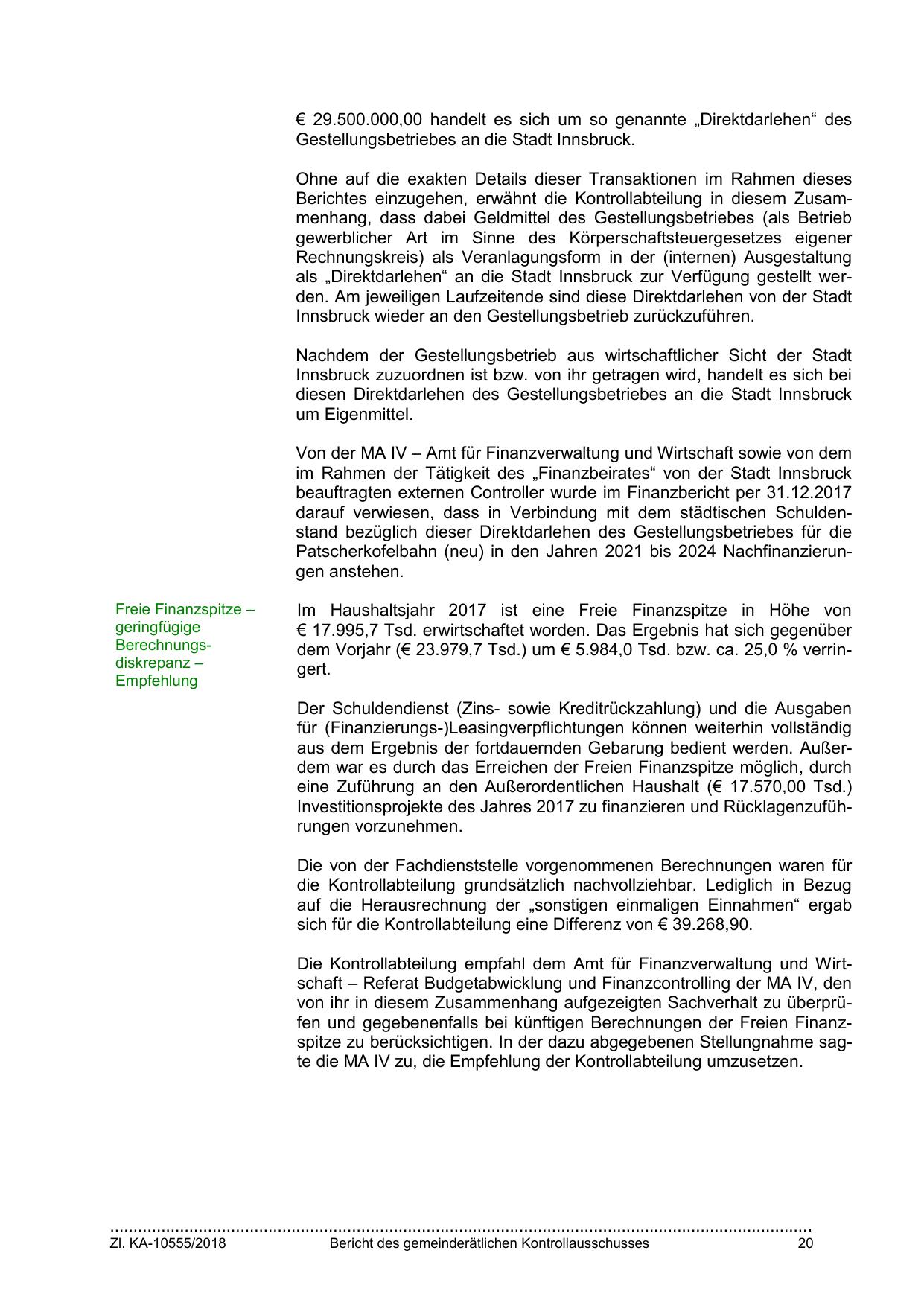 € 29.500.000,00 handelt es sich um so genannte „Direktdarlehen“ des Gestellungsbetriebes an die Stadt Innsbruck.

Ohne auf die exakten Details dieser Transaktionen im Rahmen dieses Berichtes einzugehen, erwähnt die Kontrollabteilung in diesem Zusammenhang, dass dabei Geldmittel des Gestellungsbetriebes (als Betrieb gewerblicher Art im Sinne des Körperschaftsteuergesetzes eigener Rechnungskreis) als Veranlagungsform in der (internen) Ausgestaltung als „Direktdarlehen“ an die Stadt Innsbruck zur Verfügung gestellt werden. Am jeweiligen Laufzeitende sind diese Direktdarlehen von der Stadt Innsbruck wieder an den Gestellungsbetrieb zurückzuführen.

Nachdem der Gestellungsbetrieb aus wirtschaftlicher Sicht der Stadt Innsbruck zuzuordnen ist bzw. von ihr getragen wird, handelt es sich bei diesen Direktdarlehen des Gestellungsbetriebes an die Stadt Innsbruck um Eigenmittel.

Von der MA IV – Amt für Finanzverwaltung und Wirtschaft sowie von dem im Rahmen der Tätigkeit des „Finanzbeirates“ von der Stadt Innsbruck beauftragten externen Controller wurde im Finanzbericht per 31.12.2017 darauf verwiesen, dass in Verbindung mit dem städtischen Schuldenstand bezüglich dieser Direktdarlehen des Gestellungsbetriebes für die Patscherkofelbahn (neu) in den Jahren 2021 bis 2024 Nachfinanzierungen anstehen.

Freie Finanzspitze – geringfügige Berechnungsdiskrepanz – Empfehlung

Im Haushaltsjahr 2017 ist eine Freie Finanzspitze in Höhe von € 17.995,7 Tsd. erwirtschaftet worden. Das Ergebnis hat sich gegenüber dem Vorjahr (€ 23.979,7 Tsd.) um € 5.984,0 Tsd. bzw. ca. 25,0 % verringert.

Der Schuldendienst (Zins- sowie Kreditrückzahlung) und die Ausgaben für (Finanzierungs-)Leasingverpflichtungen können weiterhin vollständig aus dem Ergebnis der fortdauernden Gebarung bedient werden. Außerdem war es durch das Erreichen der Freien Finanzspitze möglich, durch eine Zuführung an den Außerordentlichen Haushalt (€ 17.570,00 Tsd.) Investitionsprojekte des Jahres 2017 zu finanzieren und Rücklagenzuführungen vorzunehmen.

Die von der Fachdienststelle vorgenommenen Berechnungen waren für die Kontrollabteilung grundsätzlich nachvollziehbar. Lediglich in Bezug auf die Herausrechnung der „sonstigen einmaligen Einnahmen“ ergab sich für die Kontrollabteilung eine Differenz von € 39.268,90.

Die Kontrollabteilung empfahl dem Amt für Finanzverwaltung und Wirtschaft – Referat Budgetabwicklung und Finanzcontrolling der MA IV, den von ihr in diesem Zusammenhang aufgezeigten Sachverhalt zu überprüfen und gegebenenfalls bei künftigen Berechnungen der Freien Finanzspitze zu berücksichtigen. In der dazu abgegebenen Stellungnahme sagte die MA IV zu, die Empfehlung der Kontrollabteilung umzusetzen.

Zl. KA-10555/2018 Bericht des gemeinderätlichen Kontrollausschusses 20